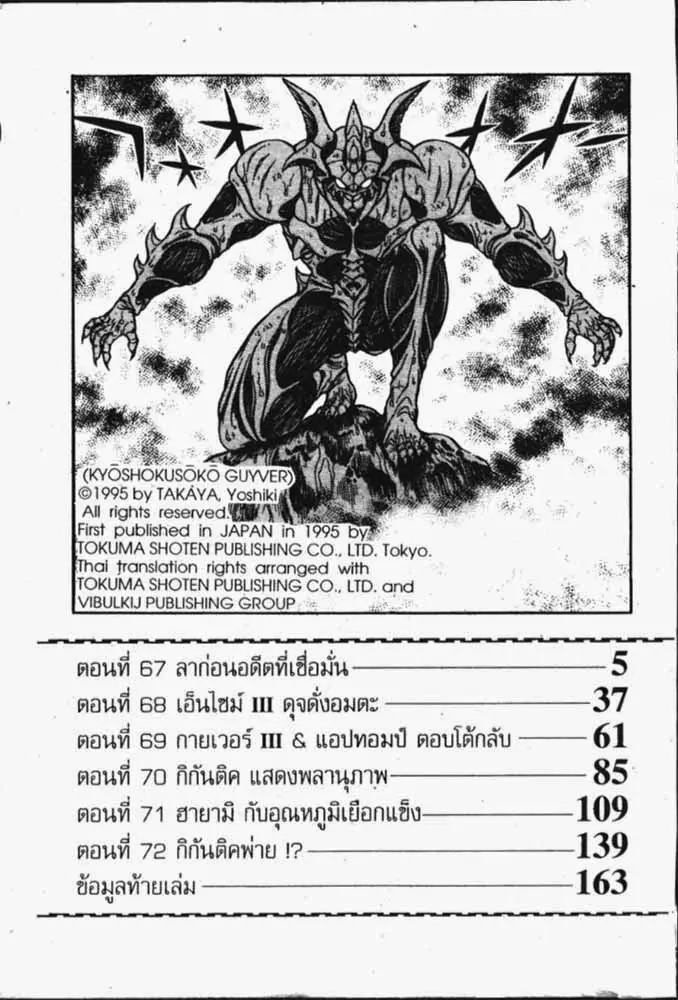 (KYŌSHOKUSŌKŌ GUYVER)
©1995 by TAKAYA, Yoshiki
All rights reserved.
First published in JAPAN in 1995 by
TOKUMA SHOTEN PUBLISHING CO., LTD. Tokyo.
Thai translation rights arranged with
TOKUMA SHOTEN PUBLISHING CO., LTD. and
VIBULKIJ PUBLISHING GROUP

ตอนที่ 67 ลาก่อนอดีตที่เชื่อมั่น 5
ตอนที่ 68 เอ็นไซม์ III ดุจดั่งอมตะ 37
ตอนที่ 69 กายเวอร์ III & แอปทอมป์ ตอบโต้กลับ 61
ตอนที่ 70 กิกันติค แสดงพลานุภาพ 85
ตอนที่ 71 ฮายามิ กับอุณหภูมิเยือกแข็ง 109
ตอนที่ 72 กิกันติคพ่าย !? 139
ข้อมูลท้ายเล่ม 163